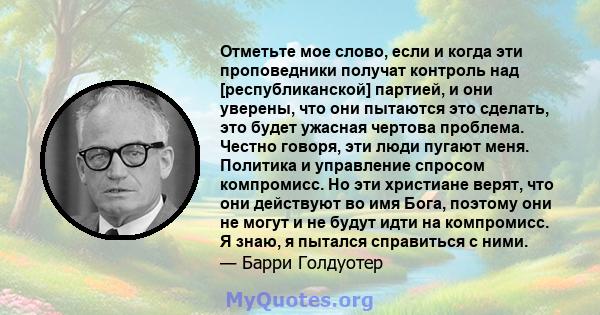 Отметьте мое слово, если и когда эти проповедники получат контроль над [республиканской] партией, и они уверены, что они пытаются это сделать, это будет ужасная чертова проблема. Честно говоря, эти люди пугают меня. Политика и управление спросом компромисс. Но эти христиане верят, что они действуют во имя Бога, поэтому они не могут и не будут идти на компромисс. Я знаю, я пытался справиться с ними.
— Барри Голдуотер

MyQuotes.org